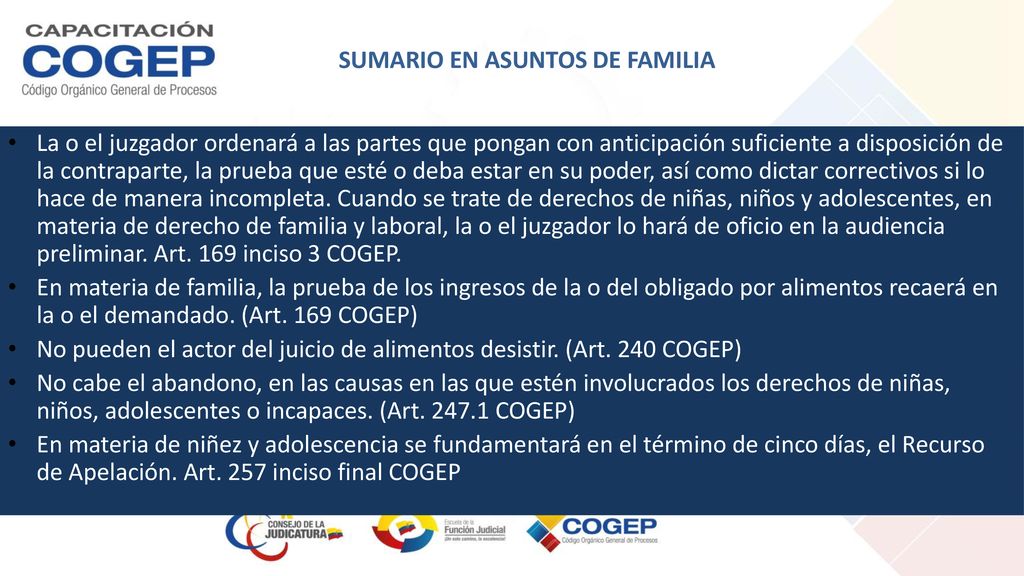 CAPACITACIÓN
COGEP
Código Orgánico General de Procesos

SUMARIO EN ASUNTOS DE FAMILIA

• La o el juzgador ordenará a las partes que pongan con anticipación suficiente a disposición de la contraparte, la prueba que esté o deba estar en su poder, así como dictar correctivos si lo hace de manera incompleta. Cuando se trate de derechos de niñas, niños y adolescentes, en materia de derecho de familia y laboral, la o el juzgador lo hará de oficio en la audiencia preliminar. Art. 169 inciso 3 COGEP.
• En materia de familia, la prueba de los ingresos de la o del obligado por alimentos recaerá en la o el demandado. (Art. 169 COGEP)
• No pueden el actor del juicio de alimentos desistir. (Art. 240 COGEP)
• No cabe el abandono, en las causas en las que estén involucrados los derechos de niñas, niños, adolescentes o incapaces. (Art. 247.1 COGEP)
• En materia de niñez y adolescencia se fundamentará en el término de cinco días, el Recurso de Apelación. Art. 257 inciso final COGEP

CONSEJO DE LA JUDICATURA
Escuela de la Función Judicial
¡Un solo camino, la excelencia!
COGEP
Código Orgánico General de Procesos